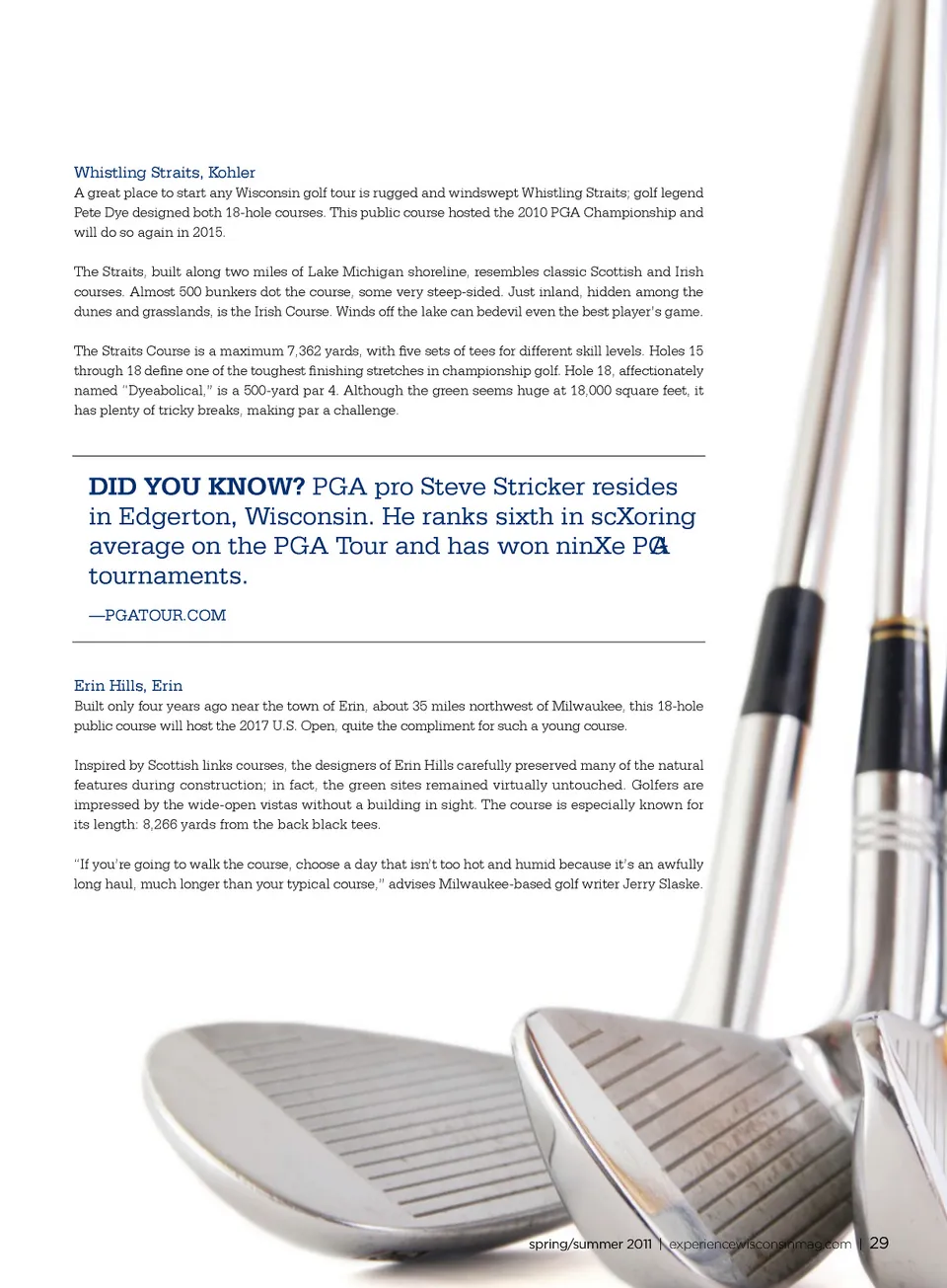 Whistling Straits, Kohler
A great place to start any Wisconsin golf tour is rugged and windswept Whistling Straits; golf legend Pete Dye designed both 18-hole courses. This public course hosted the 2010 PGA Championship and will do so again in 2015.

The Straits, built along two miles of Lake Michigan shoreline, resembles classic Scottish and Irish courses. Almost 500 bunkers dot the course, some very steep-sided. Just inland, hidden among the dunes and grasslands, is the Irish Course. Winds off the lake can bedevil even the best player's game.

The Straits Course is a maximum 7,362 yards, with five sets of tees for different skill levels. Holes 15 through 18 define one of the toughest finishing stretches in championship golf. Hole 18, affectionately named "Dyeabolical," is a 500-yard par 4. Although the green seems huge at 18,000 square feet, it has plenty of tricky breaks, making par a challenge.

DID YOU KNOW? PGA pro Steve Stricker resides in Edgerton, Wisconsin. He ranks sixth in scXoring average on the PGA Tour and has won ninXe PGA tournaments.

—PGATOUR.COM

Erin Hills, Erin
Built only four years ago near the town of Erin, about 35 miles northwest of Milwaukee, this 18-hole public course will host the 2017 U.S. Open, quite the compliment for such a young course.

Inspired by Scottish links courses, the designers of Erin Hills carefully preserved many of the natural features during construction; in fact, the green sites remained virtually untouched. Golfers are impressed by the wide-open vistas without a building in sight. The course is especially known for its length: 8,266 yards from the back black tees.

"If you're going to walk the course, choose a day that isn't too hot and humid because it's an awfully long haul, much longer than your typical course," advises Milwaukee-based golf writer Jerry Slaske.

spring/summer 2011 | experiencewisconsinmag.com | 29